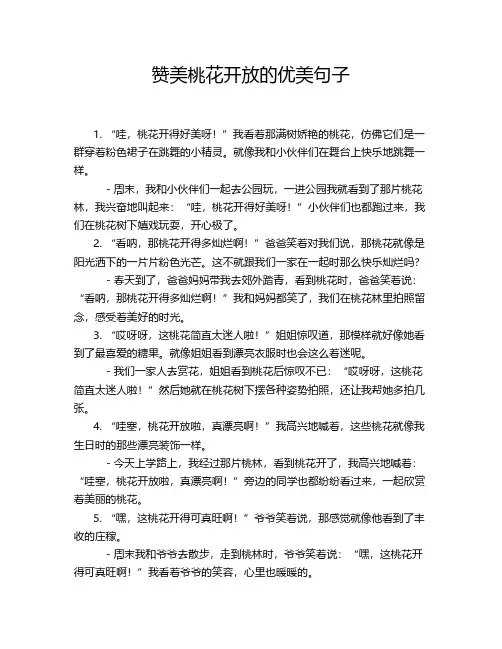 赞美桃花开放的优美句子

1. “哇，桃花开得好美呀！”我看着那满树娇艳的桃花，仿佛它们是一群穿着粉色裙子在跳舞的小精灵。就像我和小伙伴们在舞台上快乐地跳舞一样。

- 周末，我和小伙伴们一起去公园玩，一进公园我就看到了那片桃花林，我兴奋地叫起来：“哇，桃花开得好美呀！”小伙伴们也都跑过来，我们在桃花树下嬉戏玩耍，开心极了。

2. “看呐，那桃花开得多灿烂啊！”爸爸笑着对我们说，那桃花就像是阳光洒下的一片片粉色光芒。这不就跟我们一家在一起时那么快乐灿烂吗？

- 春天到了，爸爸妈妈带我去郊外踏青，看到桃花时，爸爸笑着说：“看呐，那桃花开得多灿烂啊！”我和妈妈都笑了，我们在桃花林里拍照留念，感受着美好的时光。

3. “哎呀呀，这桃花简直太迷人啦！”姐姐惊叹道，那模样就好像她看到了最喜爱的糖果。就像姐姐看到漂亮衣服时也会这么着迷呢。

- 我们一家人去赏花，姐姐看到桃花后惊叹不已：“哎呀呀，这桃花简直太迷人啦！”然后她就在桃花树下摆各种姿势拍照，还让我帮她多拍几张。

4. “哇塞，桃花开放啦，真漂亮啊！”我高兴地喊着，这些桃花就像我生日时的那些漂亮装饰一样。

- 今天上学路上，我经过那片桃林，看到桃花开了，我高兴地喊着：“哇塞，桃花开放啦，真漂亮啊！”旁边的同学也都纷纷看过来，一起欣赏着美丽的桃花。

5. “嘿，这桃花开得可真旺啊！”爷爷笑着说，那感觉就像他看到了丰收的庄稼。

- 周末我和爷爷去散步，走到桃林时，爷爷笑着说：“嘿，这桃花开得可真旺啊！”我看着爷爷的笑容，心里也暖暖的。